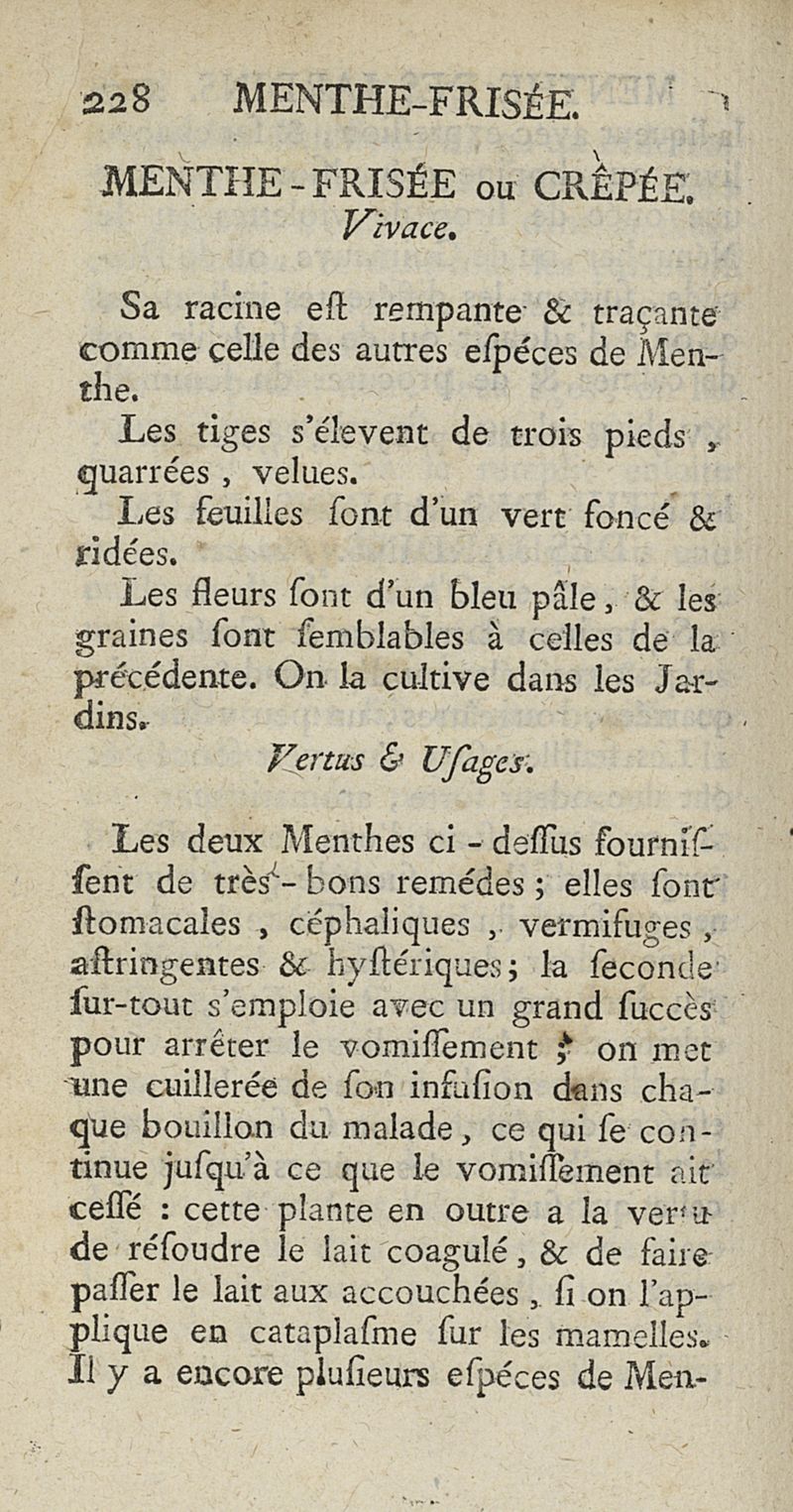 228 MENTHE-FRISÉE.

MENTHE-FRISÉE ou CRÊPÉE.
Vivace.

Sa racine eſt rempante & traçante comme celle des autres eſpéces de Menthe.

Les tiges s'élevent de trois pieds, quarrées, velues.

Les feuilles ſont d'un vert foncé & ridées.

Les fleurs ſont d'un bleu pâle, & les graines ſont ſemblables à celles de la précédente. On la cultive dans les Jardins.

Vertus & Uſages.

Les deux Menthes ci-deſſus fourniſſent de très-bons remédes; elles ſont ſtomacales, céphaliques, vermifuges, aſtringentes & hyſtériques; la ſeconde ſur-tout s'emploie avec un grand ſuccès pour arrêter le vomiſſement; on met une cuillerée de ſon infuſion dans chaque bouillon du malade, ce qui ſe continue juſqu'à ce que le vomiſſement ait ceſſé : cette plante en outre a la vertu de réſoudre le lait coagulé, & de faire paſſer le lait aux accouchées, ſi on l'applique en cataplaſme ſur les mamelles. Il y a encore pluſieurs eſpéces de Men-